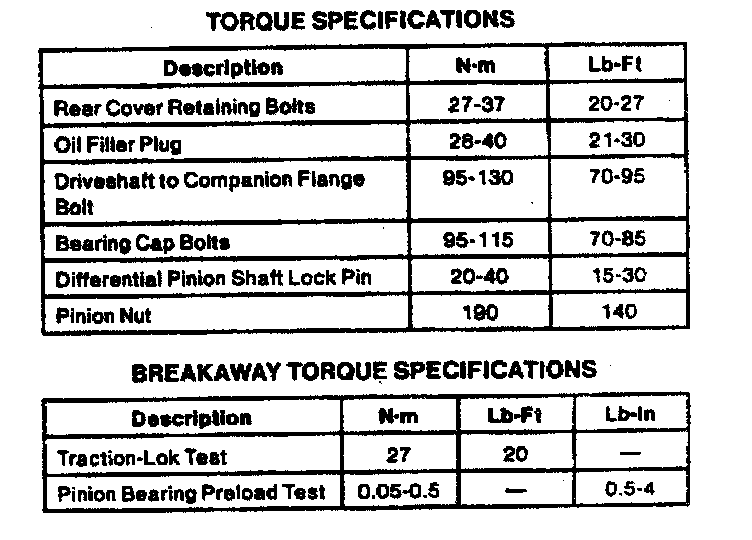 TORQUE SPECIFICATIONS

| Description | N·m | Lb-Ft |
|---|---|---|
| Rear Cover Retaining Bolts | 27-37 | 20-27 |
| Oil Filler Plug | 28-40 | 21-30 |
| Driveshaft to Companion Flange Bolt | 95-130 | 70-95 |
| Bearing Cap Bolts | 95-115 | 70-85 |
| Differential Pinion Shaft Lock Pin | 20-40 | 15-30 |
| Pinion Nut | 190 | 140 |

BREAKAWAY TORQUE SPECIFICATIONS

| Description | N·m | Lb-Ft | Lb-In |
|---|---|---|---|
| Traction-Lok Test | 27 | 20 | — |
| Pinion Bearing Preload Test | 0.05-0.5 | — | 0.5-4 |